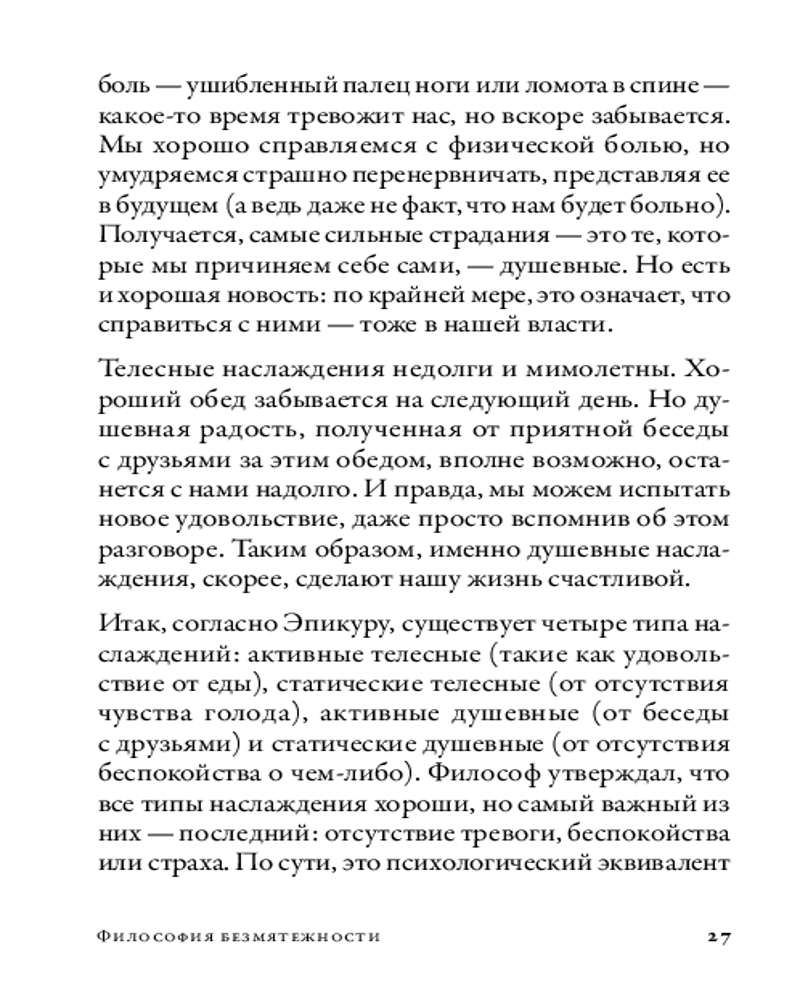 боль — ушибленный палец ноги или ломота в спине — какое-то время тревожит нас, но вскоре забывается. Мы хорошо справляемся с физической болью, но умудряемся страшно перенервничать, представляя ее в будущем (а ведь даже не факт, что нам будет больно). Получается, самые сильные страдания — это те, которые мы причиняем себе сами, — душевные. Но есть и хорошая новость: по крайней мере, это означает, что справиться с ними — тоже в нашей власти.

Телесные наслаждения недолги и мимолетны. Хороший обед забывается на следующий день. Но душевная радость, полученная от приятной беседы с друзьями за этим обедом, вполне возможно, останется с нами надолго. И правда, мы можем испытать новое удовольствие, даже просто вспомнив об этом разговоре. Таким образом, именно душевные наслаждения, скорее, сделают нашу жизнь счастливой.

Итак, согласно Эпикуру, существует четыре типа наслаждений: активные телесные (такие как удовольствие от еды), статические телесные (от отсутствия чувства голода), активные душевные (от беседы с друзьями) и статические душевные (от отсутствия беспокойства о чем-либо). Философ утверждал, что все типы наслаждения хороши, но самый важный из них — последний: отсутствие тревоги, беспокойства или страха. По сути, это психологический эквивалент

Философия безмятежности 27